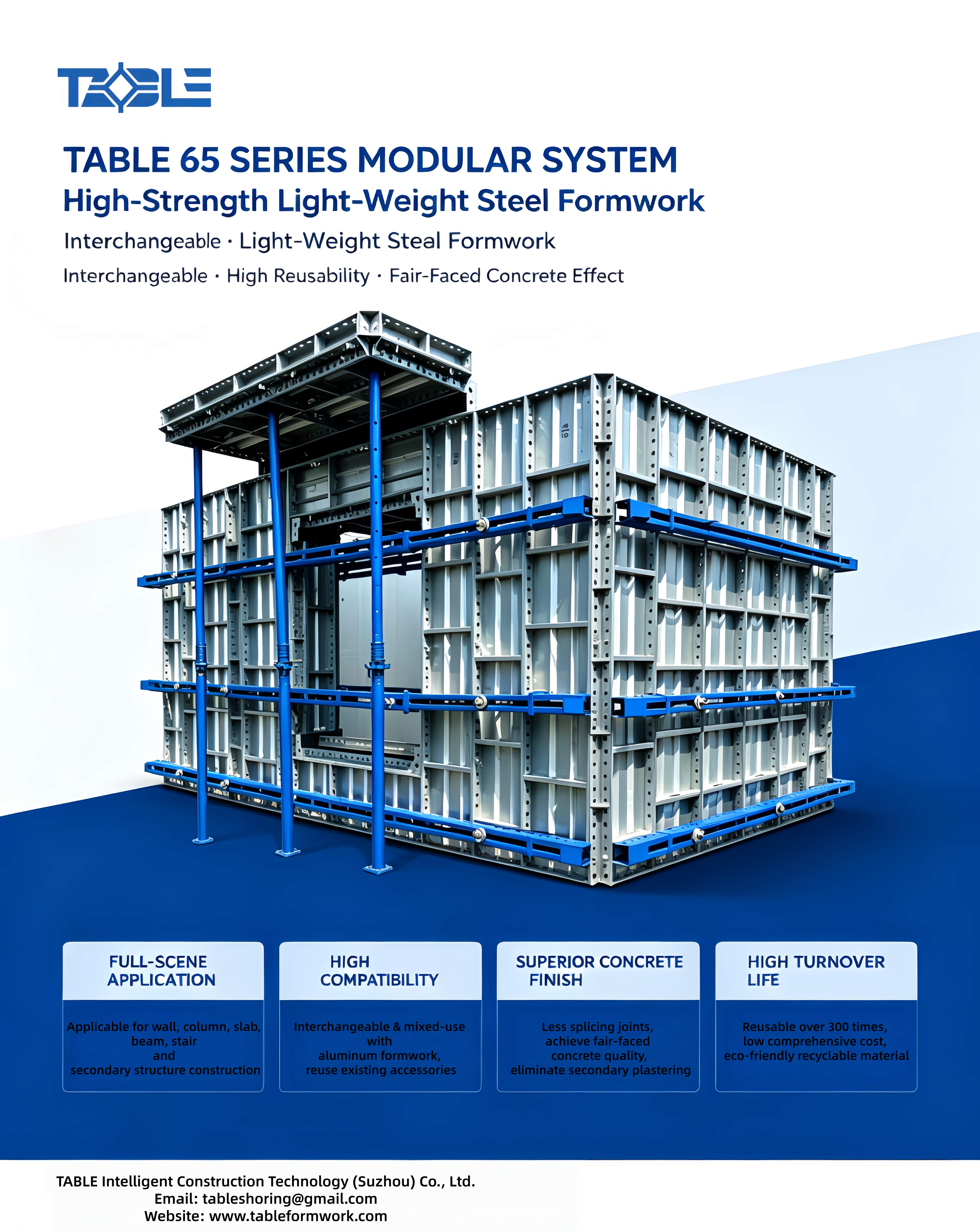 TABLE

TABLE 65 SERIES MODULAR SYSTEM
High-Strength Light-Weight Steel Formwork

Interchangeable · Light-Weight Steal Formwork

Interchangeable · High Reusability · Fair-Faced Concrete Effect

FULL-SCENE APPLICATION

Applicable for wall, column, slab, beam, stair and secondary structure construction

HIGH COMPATIBILITY

Interchangeable & mixed-use with aluminum formwork, reuse existing accessories

SUPERIOR CONCRETE FINISH

Less splicing joints, achieve fair-faced concrete quality, eliminate secondary plastering

HIGH TURNOVER LIFE

Reusable over 300 times, low comprehensive cost, eco-friendly recyclable material

TABLE Intelligent Construction Technology (Suzhou) Co., Ltd.
Email: tableshoring@gmail.com
Website: www.tableformwork.com